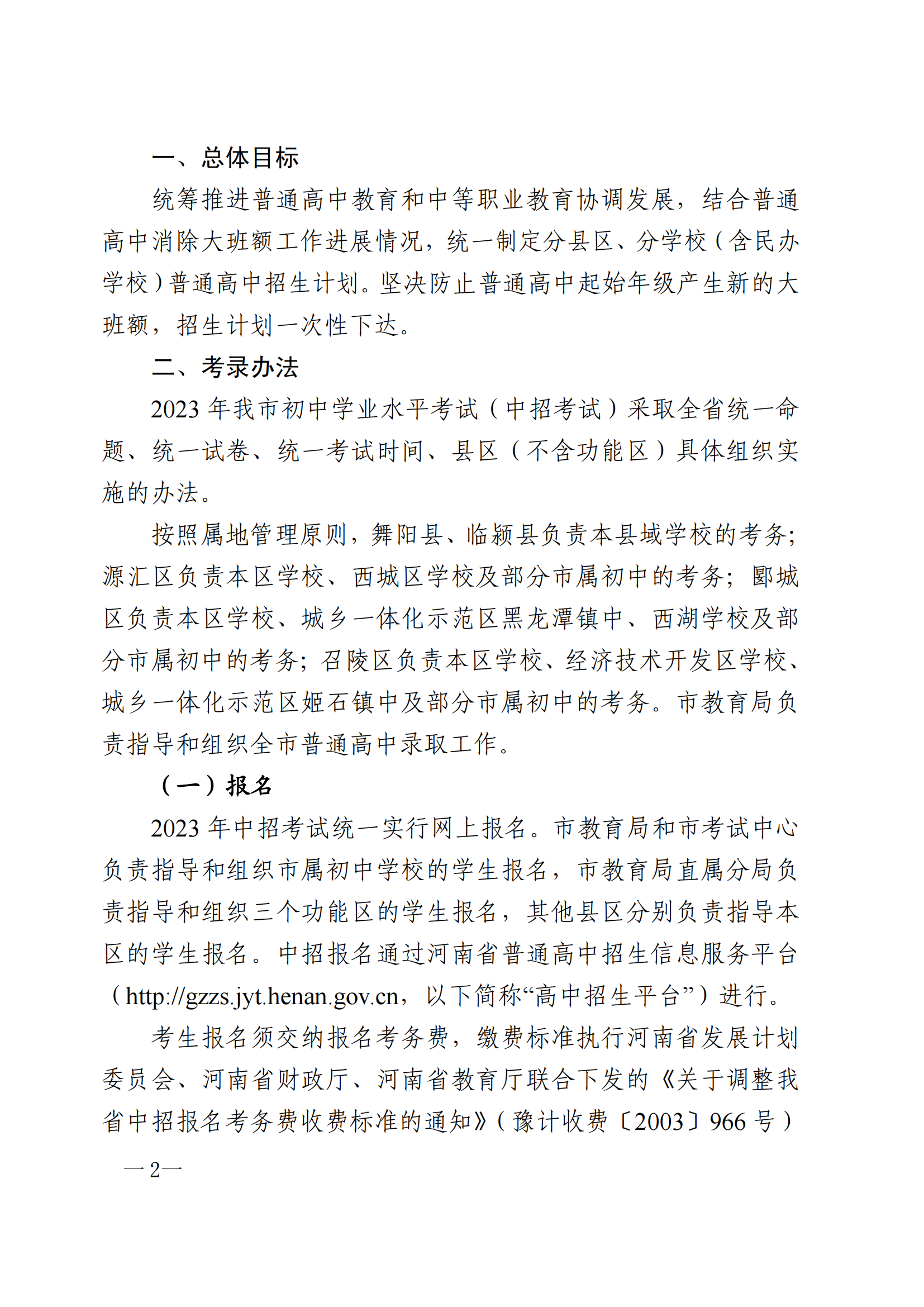 一、总体目标

统筹推进普通高中教育和中等职业教育协调发展，结合普通高中消除大班额工作进展情况，统一制定分县区、分学校（含民办学校）普通高中招生计划。坚决防止普通高中起始年级产生新的大班额，招生计划一次性下达。

二、考录办法

2023 年我市初中学业水平考试（中招考试）采取全省统一命题、统一试卷、统一考试时间、县区（不含功能区）具体组织实施的办法。

按照属地管理原则，舞阳县、临颍县负责本县域学校的考务；源汇区负责本区学校、西城区学校及部分市属初中的考务；郾城区负责本区学校、城乡一体化示范区黑龙潭镇中、西湖学校及部分市属初中的考务；召陵区负责本区学校、经济技术开发区学校、城乡一体化示范区姬石镇中及部分市属初中的考务。市教育局负责指导和组织全市普通高中录取工作。

（一）报名

2023 年中招考试统一实行网上报名。市教育局和市考试中心负责指导和组织市属初中学校的学生报名，市教育局直属分局负责指导和组织三个功能区的学生报名，其他县区分别负责指导本区的学生报名。中招报名通过河南省普通高中招生信息服务平台（http://gzzs.jyt.henan.gov.cn，以下简称“高中招生平台”）进行。

考生报名须交纳报名考务费，缴费标准执行河南省发展计划委员会、河南省财政厅、河南省教育厅联合下发的《关于调整我省中招报名考务费收费标准的通知》（豫计收费〔2003〕966 号）

—2—